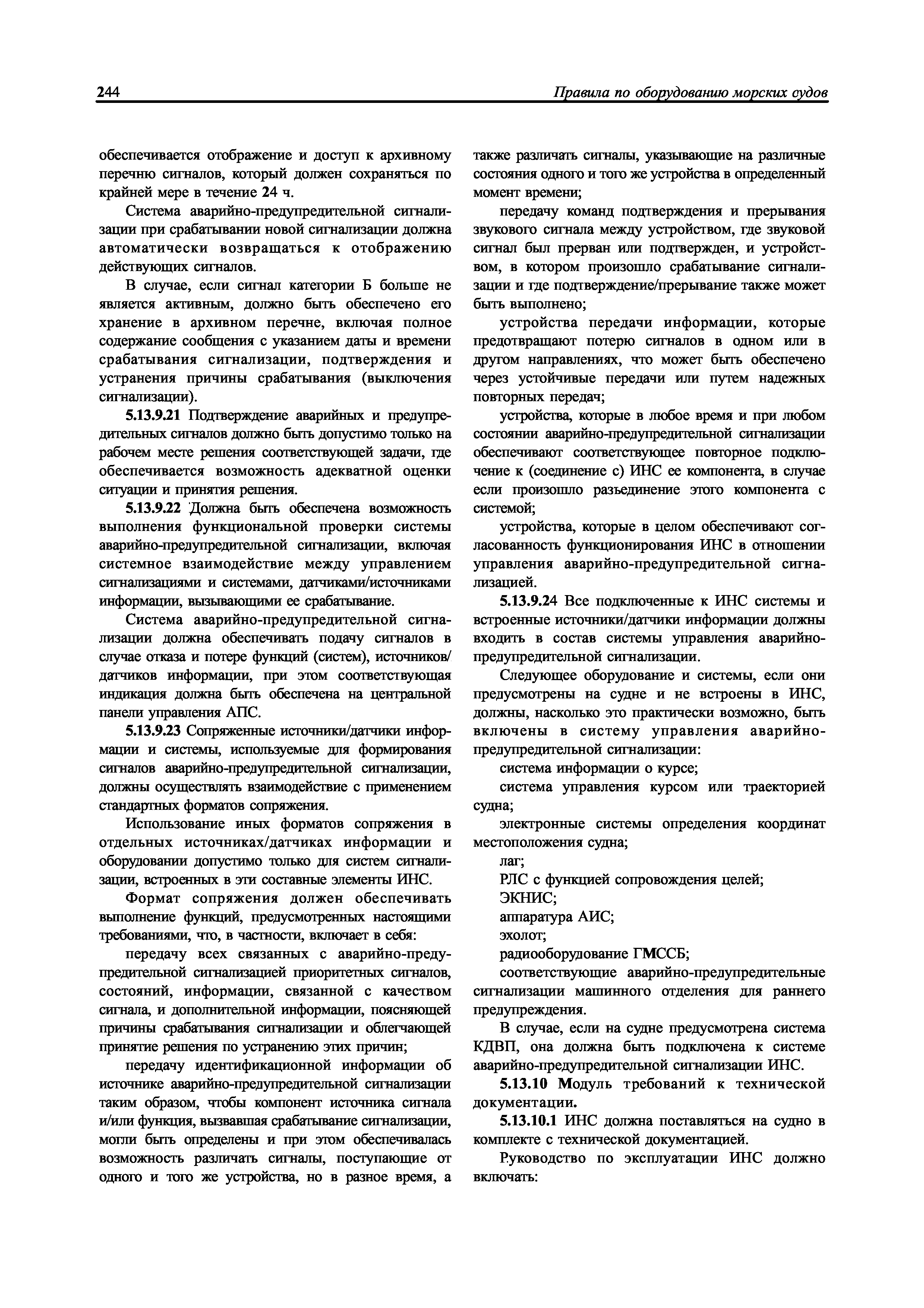 244 Правила по оборудованию морских судов

обеспечивается отображение и доступ к архивному перечню сигналов, который должен сохраняться по крайней мере в течение 24 ч.

Система аварийно-предупредительной сигнализации при срабатывании новой сигнализации должна автоматически возвращаться к отображению действующих сигналов.

В случае, если сигнал категории Б больше не является активным, должно быть обеспечено его хранение в архивном перечне, включая полное содержание сообщения с указанием даты и времени срабатывания сигнализации, подтверждения и устранения причины срабатывания (выключения сигнализации).

5.13.9.21 Подтверждение аварийных и предупредительных сигналов должно быть допустимо только на рабочем месте решения соответствующей задачи, где обеспечивается возможность адекватной оценки ситуации и принятия решения.

5.13.9.22 Должна быть обеспечена возможность выполнения функциональной проверки системы аварийно-предупредительной сигнализации, включая системное взаимодействие между управлением сигнализациями и системами, датчиками/источниками информации, вызывающими ее срабатывание.

Система аварийно-предупредительной сигнализации должна обеспечивать подачу сигналов в случае отказа и потере функций (систем), источников/датчиков информации, при этом соответствующая индикация должна быть обеспечена на центральной панели управления АПС.

5.13.9.23 Сопряженные источники/датчики информации и системы, используемые для формирования сигналов аварийно-предупредительной сигнализации, должны осуществлять взаимодействие с применением стандартных форматов сопряжения.

Использование иных форматов сопряжения в отдельных источниках/датчиках информации и оборудовании допустимо только для систем сигнализации, встроенных в эти составные элементы ИНС.

Формат сопряжения должен обеспечивать выполнение функций, предусмотренных настоящими требованиями, что, в частности, включает в себя:

передачу всех связанных с аварийно-предупредительной сигнализацией приоритетных сигналов, состояний, информации, связанной с качеством сигнала, и дополнительной информации, поясняющей причины срабатывания сигнализации и облегчающей принятие решения по устранению этих причин;

передачу идентификационной информации об источнике аварийно-предупредительной сигнализации таким образом, чтобы компонент источника сигнала и/или функция, вызвавшая срабатывание сигнализации, могли быть определены и при этом обеспечивалась возможность различать сигналы, поступающие от одного и того же устройства, но в разное время, а также различать сигналы, указывающие на различные состояния одного и того же устройства в определенный момент времени;

передачу команд подтверждения и прерывания звукового сигнала между устройством, где звуковой сигнал был прерван или подтвержден, и устройством, в котором произошло срабатывание сигнализации и где подтверждение/прерывание также может быть выполнено;

устройства передачи информации, которые предотвращают потерю сигналов в одном или в другом направлениях, что может быть обеспечено через устойчивые передачи или путем надежных повторных передач;

устройства, которые в любое время и при любом состоянии аварийно-предупредительной сигнализации обеспечивают соответствующее повторное подключение к (соединение с) ИНС ее компонента, в случае если произошло разъединение этого компонента с системой;

устройства, которые в целом обеспечивают согласованность функционирования ИНС в отношении управления аварийно-предупредительной сигнализацией.

5.13.9.24 Все подключенные к ИНС системы и встроенные источники/датчики информации должны входить в состав системы управления аварийно-предупредительной сигнализации.

Следующее оборудование и системы, если они предусмотрены на судне и не встроены в ИНС, должны, насколько это практически возможно, быть включены в систему управления аварийно-предупредительной сигнализации:

система информации о курсе;

система управления курсом или траекторией судна;

электронные системы определения координат местоположения судна;

лаг;

РЛС с функцией сопровождения целей;

ЭКНИС;

аппаратура АИС;

эхолот;

радиооборудование ГМССБ;

соответствующие аварийно-предупредительные сигнализации машинного отделения для раннего предупреждения.

В случае, если на судне предусмотрена система КДВП, она должна быть подключена к системе аварийно-предупредительной сигнализации ИНС.

5.13.10 Модуль требований к технической документации.

5.13.10.1 ИНС должна поставляться на судно в комплекте с технической документацией.

Руководство по эксплуатации ИНС должно включать: